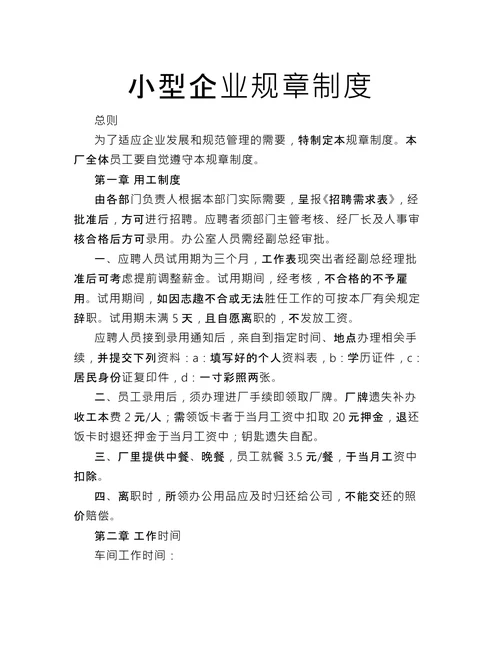 小型企业规章制度

总则

为了适应企业发展和规范管理的需要，特制定本规章制度。本厂全体员工要自觉遵守本规章制度。

第一章 用工制度

由各部门负责人根据本部门实际需要，呈报《招聘需求表》，经批准后，方可进行招聘。应聘者须部门主管考核、经厂长及人事审核合格后方可录用。办公室人员需经副总经审批。

一、应聘人员试用期为三个月，工作表现突出者经副总经理批准后可考虑提前调整薪金。试用期间，经考核，不合格的不予雇用。试用期间，如因志趣不合或无法胜任工作的可按本厂有关规定辞职。试用期未满 5 天，且自愿离职的，不发放工资。

应聘人员接到录用通知后，亲自到指定时间、地点办理相关手续，并提交下列资料：a：填写好的个人资料表，b：学历证件，c：居民身份证复印件，d：一寸彩照两张。

二、员工录用后，须办理进厂手续即领取厂牌。厂牌遗失补办收工本费 2 元/人；需领饭卡者于当月工资中扣取 20 元押金，退还饭卡时退还押金于当月工资中；钥匙遗失自配。

三、厂里提供中餐、晚餐，员工就餐 3.5 元/餐，于当月工资中扣除。

四、离职时，所领办公用品应及时归还给公司，不能交还的照价赔偿。

第二章 工作时间

车间工作时间：